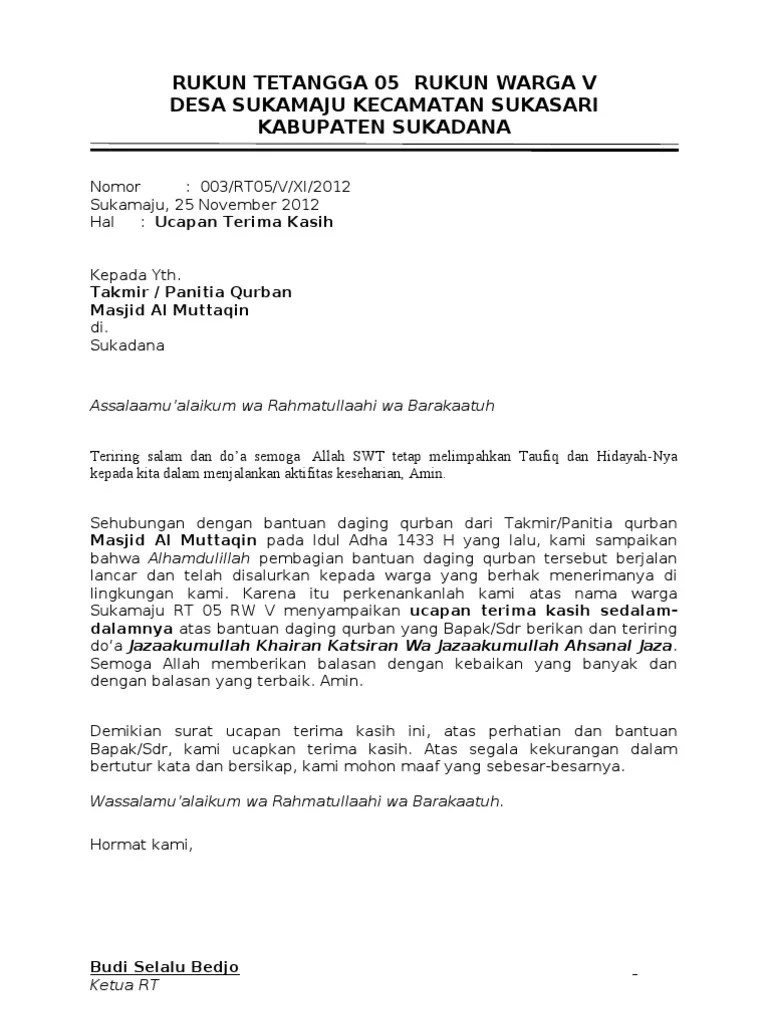 RUKUN TETANGGA 05 RUKUN WARGA V
DESA SUKAMAJU KECAMATAN SUKASARI
KABUPATEN SUKADANA

Nomor : 003/RT05/V/XI/2012
Sukamaju, 25 November 2012
Hal : Ucapan Terima Kasih

Kepada Yth.
Takmir / Panitia Qurban
Masjid Al Muttaqin
di.
Sukadana

Assalaamu'alaikum wa Rahmatullaahi wa Barakaatuh

Teriring salam dan do'a semoga Allah SWT tetap melimpahkan Taufiq dan Hidayah-Nya kepada kita dalam menjalankan aktifitas keseharian, Amin.

Sehubungan dengan bantuan daging qurban dari Takmir/Panitia qurban Masjid Al Muttaqin pada Idul Adha 1433 H yang lalu, kami sampaikan bahwa Alhamdulillah pembagian bantuan daging qurban tersebut berjalan lancar dan telah disalurkan kepada warga yang berhak menerimanya di lingkungan kami. Karena itu perkenankanlah kami atas nama warga Sukamaju RT 05 RW V menyampaikan ucapan terima kasih sedalam-dalamnya atas bantuan daging qurban yang Bapak/Sdr berikan dan teriring do'a Jazaakumullah Khairan Katsiran Wa Jazaakumullah Ahsanal Jaza. Semoga Allah memberikan balasan dengan kebaikan yang banyak dan dengan balasan yang terbaik. Amin.

Demikian surat ucapan terima kasih ini, atas perhatian dan bantuan Bapak/Sdr, kami ucapkan terima kasih. Atas segala kekurangan dalam bertutur kata dan bersikap, kami mohon maaf yang sebesar-besarnya.

Wassalamu'alaikum wa Rahmatullaahi wa Barakaatuh.

Hormat kami,

Budi Selalu Bedjo
Ketua RT